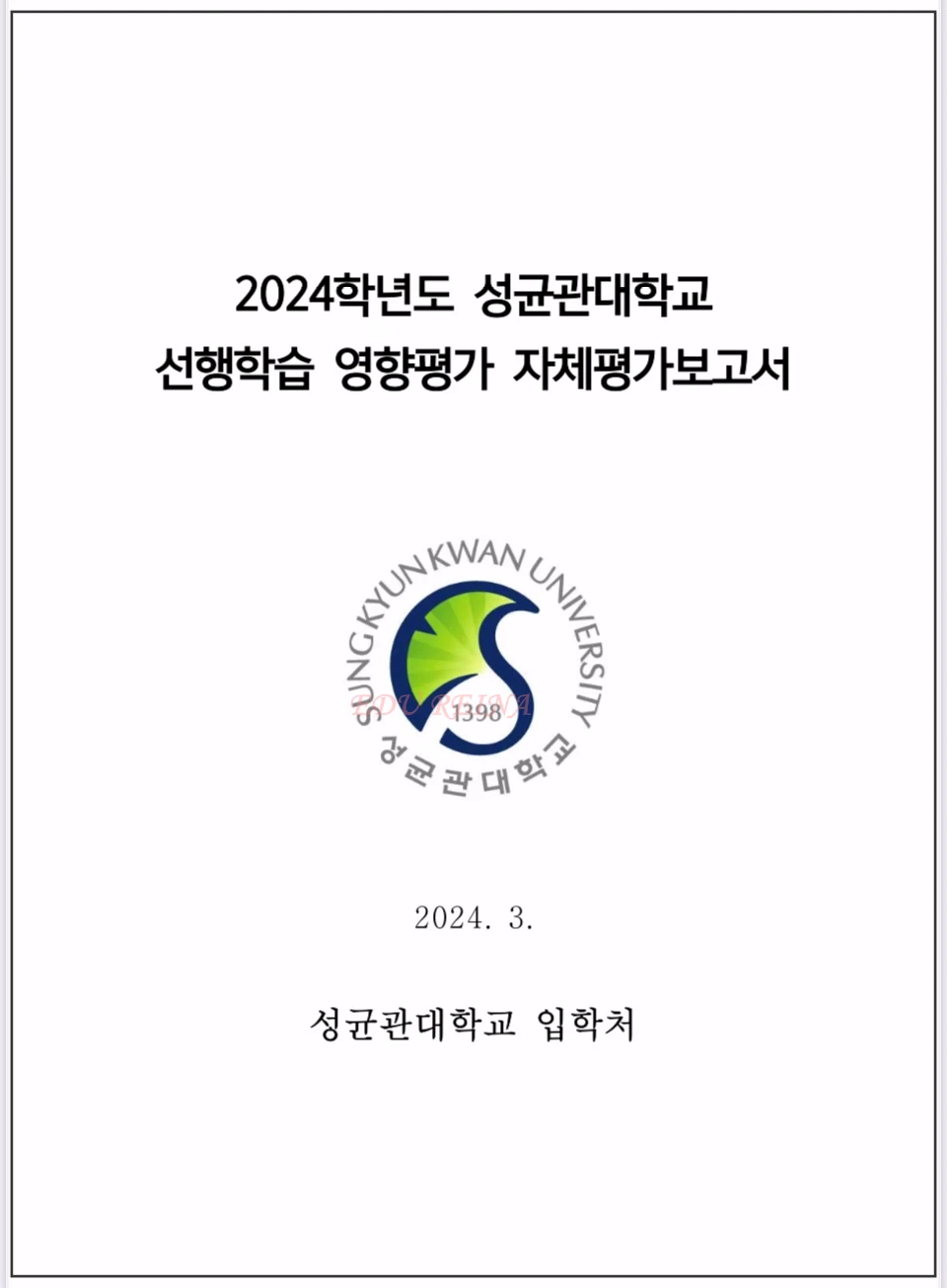 2024학년도 성균관대학교
선행학습 영향평가 자체평가보고서

SUNGKYUNKWAN UNIVERSITY
1398
성균관대학교

EDU REINA

2024. 3.

성균관대학교 입학처